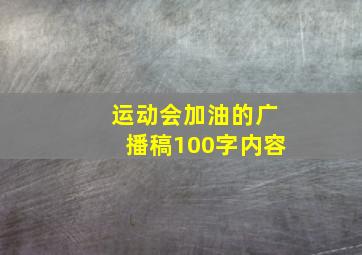 运动会加油的广播稿100字内容